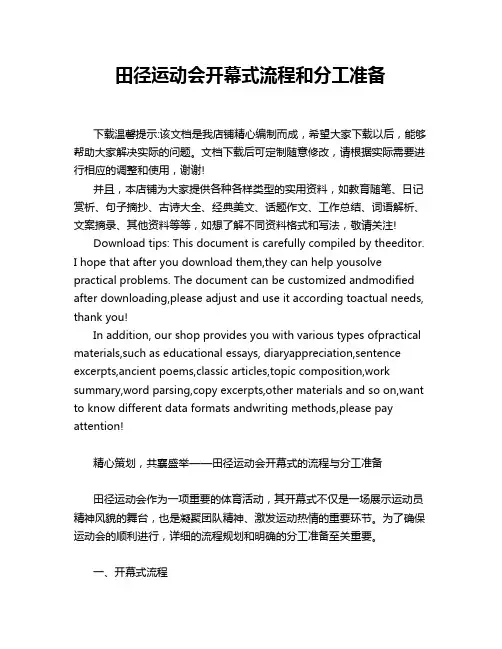 田径运动会开幕式流程和分工准备

下载温馨提示:该文档是我店铺精心编制而成，希望大家下载以后，能够帮助大家解决实际的问题。文档下载后可定制随意修改，请根据实际需要进行相应的调整和使用，谢谢!

并且，本店铺为大家提供各种各样类型的实用资料，如教育随笔、日记赏析、句子摘抄、古诗大全、经典美文、话题作文、工作总结、词语解析、文案摘录、其他资料等等，如想了解不同资料格式和写法，敬请关注!

Download tips: This document is carefully compiled by theeditor. I hope that after you download them,they can help yousolve practical problems. The document can be customized andmodified after downloading,please adjust and use it according toactual needs, thank you!

In addition, our shop provides you with various types ofpractical materials,such as educational essays, diaryappreciation,sentence excerpts,ancient poems,classic articles,topic composition,work summary,word parsing,copy excerpts,other materials and so on,want to know different data formats andwriting methods,please pay attention!

精心策划，共襄盛举——田径运动会开幕式的流程与分工准备

田径运动会作为一项重要的体育活动，其开幕式不仅是一场展示运动员精神风貌的舞台，也是凝聚团队精神、激发运动热情的重要环节。为了确保运动会的顺利进行，详细的流程规划和明确的分工准备至关重要。

一、开幕式流程